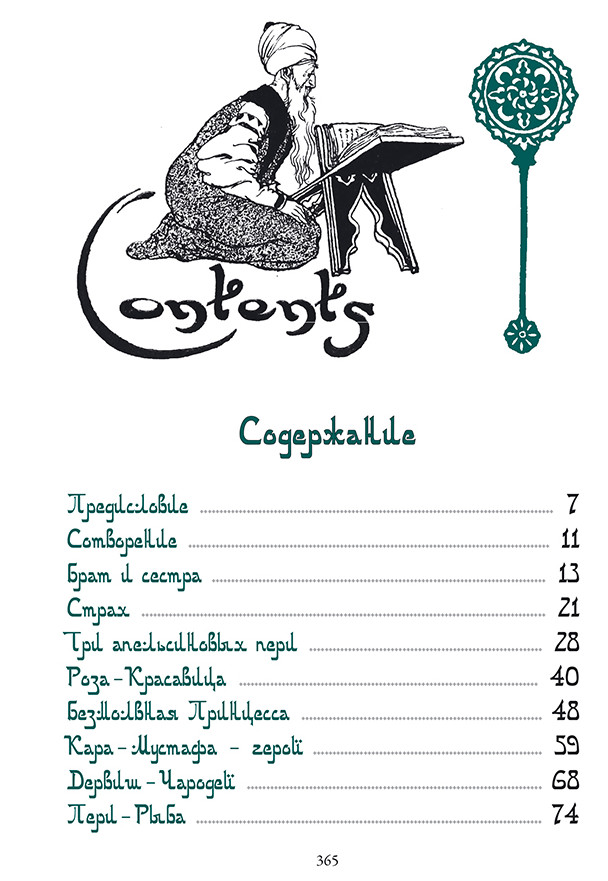 Contents

Содержание

Предисловие 7
Сотворение 11
Брат и сестра 13
Страх 21
Три апельсиновых пери 28
Роза-Красавица 40
Безмолвная Принцесса 48
Кара-Мустафа - герой 59
Дервиш-Чародей 68
Пери-Рыба 74

365